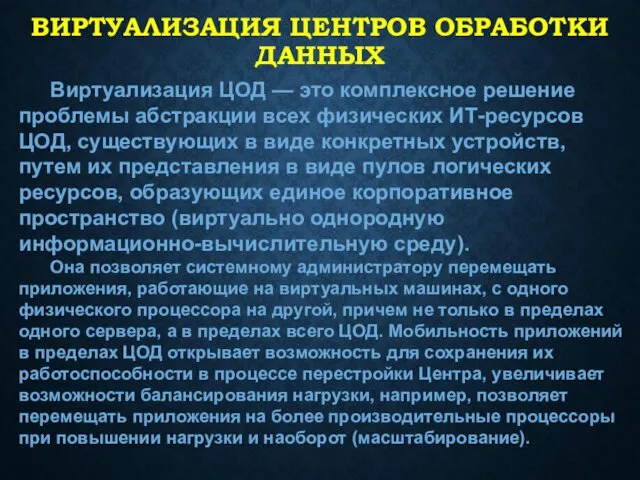 ВИРТУАЛИЗАЦИЯ ЦЕНТРОВ ОБРАБОТКИ ДАННЫХ

Виртуализация ЦОД — это комплексное решение проблемы абстракции всех физических ИТ-ресурсов ЦОД, существующих в виде конкретных устройств, путем их представления в виде пулов логических ресурсов, образующих единое корпоративное пространство (виртуально однородную информационно-вычислительную среду).

Она позволяет системному администратору перемещать приложения, работающие на виртуальных машинах, с одного физического процессора на другой, причем не только в пределах одного сервера, а в пределах всего ЦОД. Мобильность приложений в пределах ЦОД открывает возможность для сохранения их работоспособности в процессе перестройки Центра, увеличивает возможности балансирования нагрузки, например, позволяет перемещать приложения на более производительные процессоры при повышении нагрузки и наоборот (масштабирование).